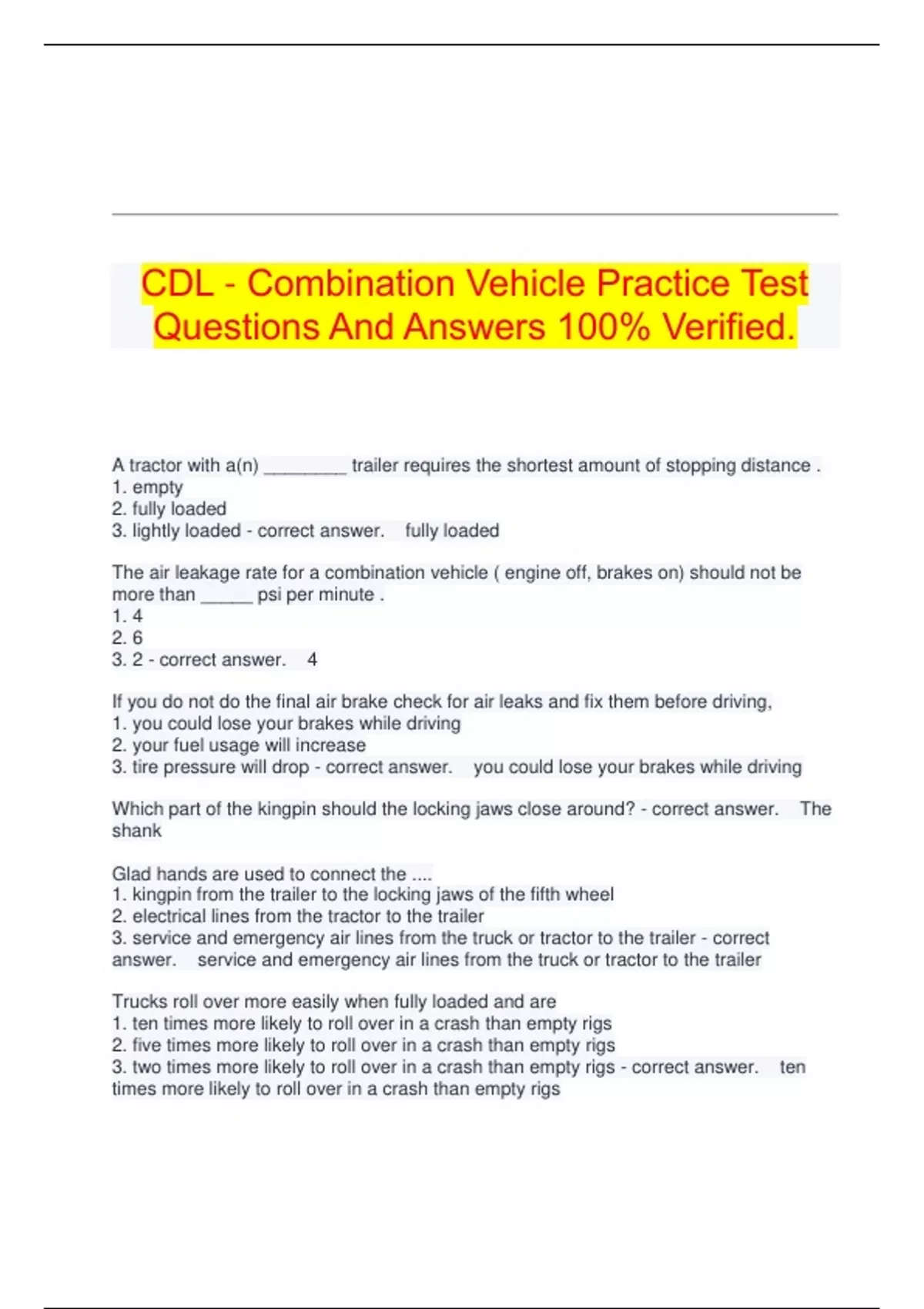 CDL - Combination Vehicle Practice Test Questions And Answers 100% Verified.

A tractor with a(n) ________ trailer requires the shortest amount of stopping distance .
1. empty
2. fully loaded
3. lightly loaded - correct answer. fully loaded

The air leakage rate for a combination vehicle ( engine off, brakes on) should not be more than _____ psi per minute .
1. 4
2. 6
3. 2 - correct answer. 4

If you do not do the final air brake check for air leaks and fix them before driving,
1. you could lose your brakes while driving
2. your fuel usage will increase
3. tire pressure will drop - correct answer. you could lose your brakes while driving

Which part of the kingpin should the locking jaws close around? - correct answer. The shank

Glad hands are used to connect the ....
1. kingpin from the trailer to the locking jaws of the fifth wheel
2. electrical lines from the tractor to the trailer
3. service and emergency air lines from the truck or tractor to the trailer - correct answer. service and emergency air lines from the truck or tractor to the trailer

Trucks roll over more easily when fully loaded and are
1. ten times more likely to roll over in a crash than empty rigs
2. five times more likely to roll over in a crash than empty rigs
3. two times more likely to roll over in a crash than empty rigs - correct answer. ten times more likely to roll over in a crash than empty rigs